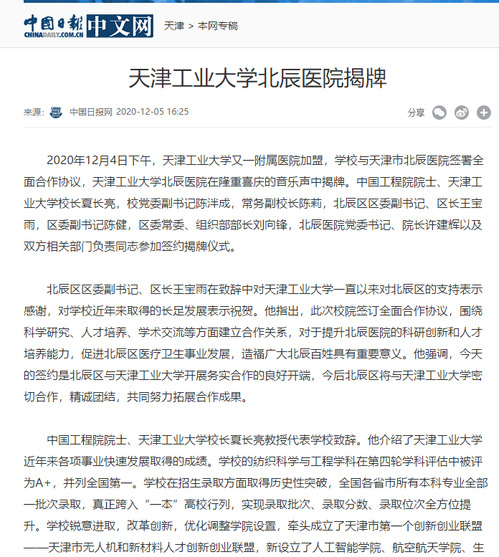 中国日报 CHINADAILY.COM.CN 中文网 天津 > 本网专稿

天津工业大学北辰医院揭牌

来源： 中国日报网 2020-12-05 16:25

分享

2020年12月4日下午，天津工业大学又一附属医院加盟，学校与天津市北辰医院签署全面合作协议，天津工业大学北辰医院在隆重喜庆的音乐声中揭牌。中国工程院院士、天津工业大学校长夏长亮，校党委副书记陈洋成，常务副校长陈莉，北辰区区委副书记、区长王宝雨，区委副书记陈健，区委常委、组织部部长刘向锋，北辰医院党委书记、院长许建辉以及双方相关部门负责同志参加签约揭牌仪式。

北辰区区委副书记、区长王宝雨在致辞中对天津工业大学一直以来对北辰区的支持表示感谢，对学校近年来取得的长足发展表示祝贺。他指出，此次校院签订全面合作协议，围绕科学研究、人才培养、学术交流等方面建立合作关系，对于提升北辰医院的科研创新和人才培养能力，促进北辰区医疗卫生事业发展，造福广大北辰百姓具有重要意义。他强调，今天的签约是北辰区与天津工业大学开展务实合作的良好开端，今后北辰区将与天津工业大学密切合作，精诚团结，共同努力拓展合作成果。

中国工程院院士、天津工业大学校长夏长亮教授代表学校致辞。他介绍了天津工业大学近年来各项事业快速发展取得的成绩。学校的纺织科学与工程学科在第四轮学科评估中被评为A+，并列全国第一。学校在招生录取方面取得历史性突破，全国各省市所有本科专业全部一批次录取，真正跨入“一本”高校行列，实现录取批次、录取分数、录取位次全方位提升。学校锐意进取，改革创新，优化调整学院设置，牵头成立了天津市第一个创新创业联盟——天津市无人机和新材料人才创新创业联盟，新设立了人工智能学院、航空航天学院、生